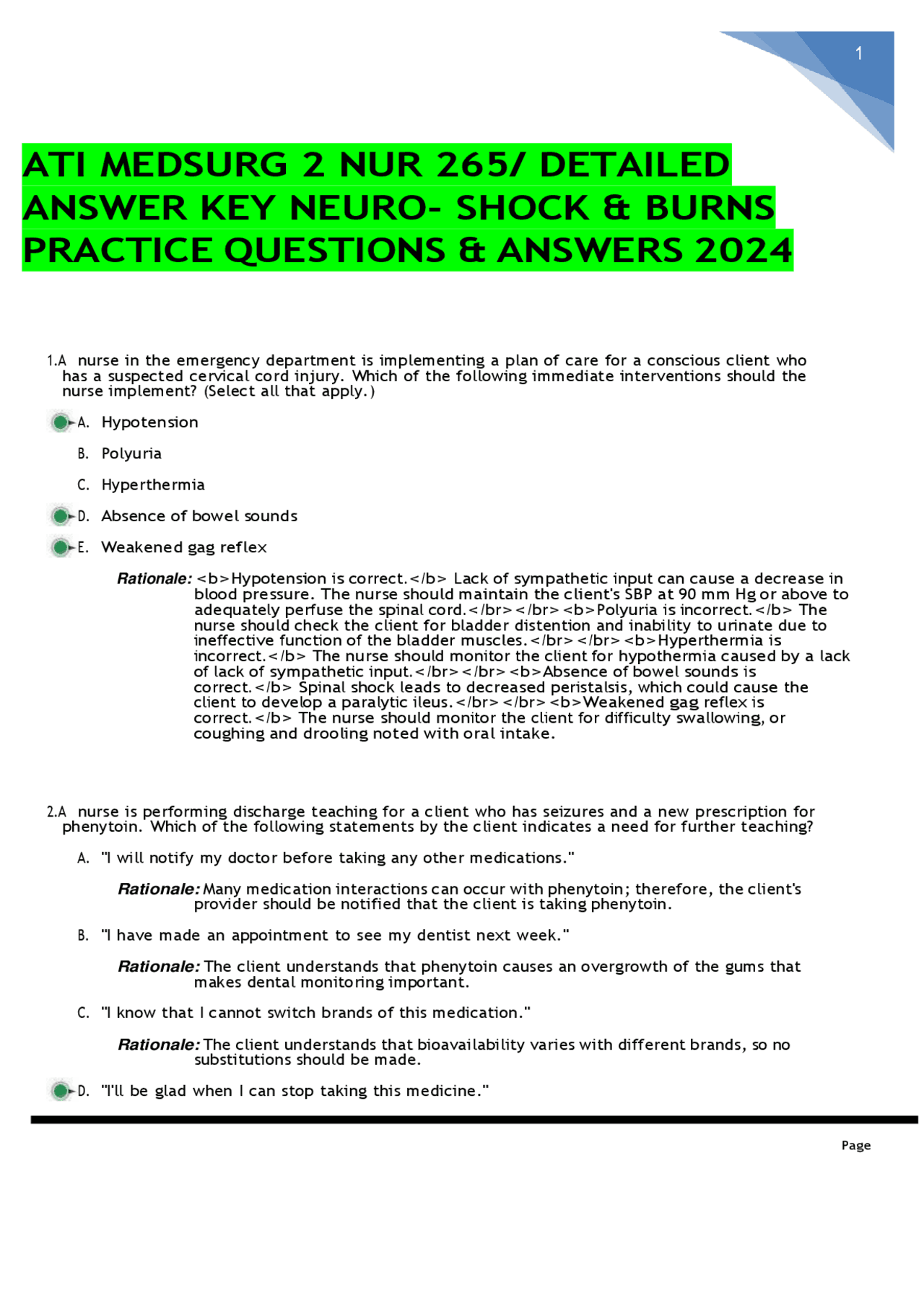 1

ATI MEDSURG 2 NUR 265/ DETAILED ANSWER KEY NEURO- SHOCK & BURNS PRACTICE QUESTIONS & ANSWERS 2024

1.A nurse in the emergency department is implementing a plan of care for a conscious client who has a suspected cervical cord injury. Which of the following immediate interventions should the nurse implement? (Select all that apply.)

A. Hypotension

B. Polyuria

C. Hyperthermia

D. Absence of bowel sounds

E. Weakened gag reflex

Rationale: <b>Hypotension is correct.</b> Lack of sympathetic input can cause a decrease in blood pressure. The nurse should maintain the client's SBP at 90 mm Hg or above to adequately perfuse the spinal cord.</br></br><b>Polyuria is incorrect.</b> The nurse should check the client for bladder distention and inability to urinate due to ineffective function of the bladder muscles.</br></br><b>Hyperthermia is incorrect.</b> The nurse should monitor the client for hypothermia caused by a lack of lack of sympathetic input.</br></br><b>Absence of bowel sounds is correct.</b> Spinal shock leads to decreased peristalsis, which could cause the client to develop a paralytic ileus.</br></br><b>Weakened gag reflex is correct.</b> The nurse should monitor the client for difficulty swallowing, or coughing and drooling noted with oral intake.

2.A nurse is performing discharge teaching for a client who has seizures and a new prescription for phenytoin. Which of the following statements by the client indicates a need for further teaching?

A. "I will notify my doctor before taking any other medications."

Rationale: Many medication interactions can occur with phenytoin; therefore, the client's provider should be notified that the client is taking phenytoin.

B. "I have made an appointment to see my dentist next week."

Rationale: The client understands that phenytoin causes an overgrowth of the gums that makes dental monitoring important.

C. "I know that I cannot switch brands of this medication."

Rationale: The client understands that bioavailability varies with different brands, so no substitutions should be made.

D. "I'll be glad when I can stop taking this medicine."

Page